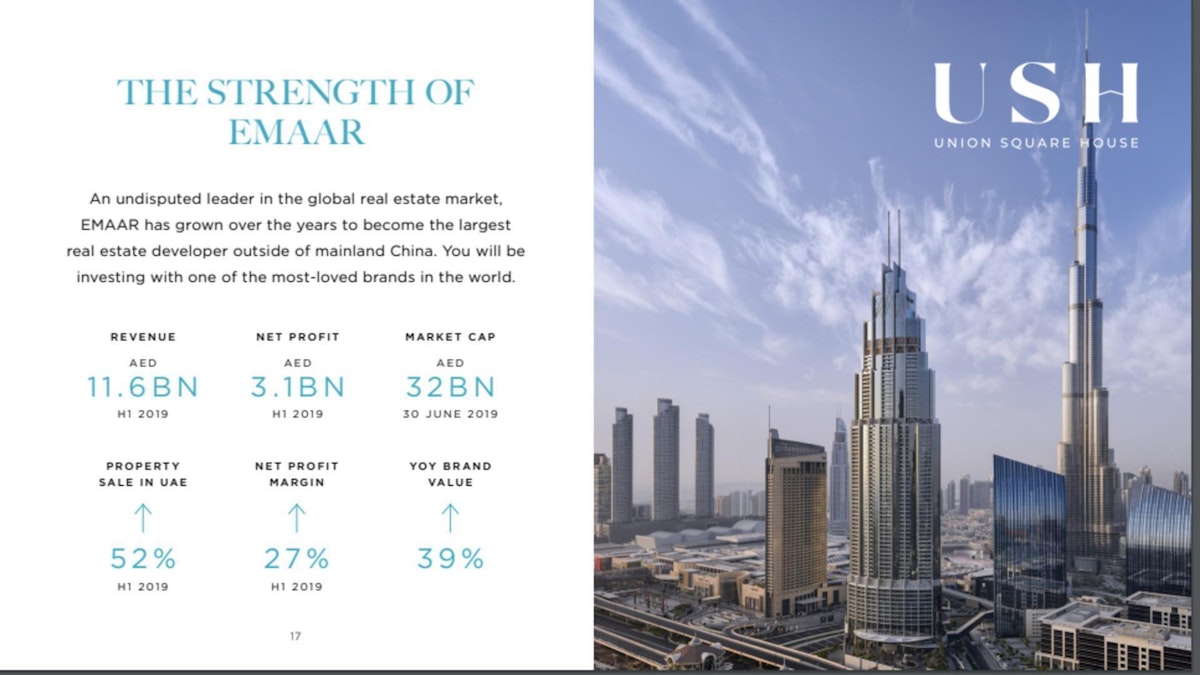 THE STRENGTH OF EMAAR

An undisputed leader in the global real estate market, EMAAR has grown over the years to become the largest real estate developer outside of mainland China. You will be investing with one of the most-loved brands in the world.

REVENUE
AED
11.6BN
H1 2019

NET PROFIT
AED
3.1BN
H1 2019

MARKET CAP
AED
32BN
30 JUNE 2019

PROPERTY SALE IN UAE
↑
52%
H1 2019

NET PROFIT MARGIN
↑
27%
H1 2019

YOY BRAND VALUE
↑
39%

17

USH
UNION SQUARE HOUSE